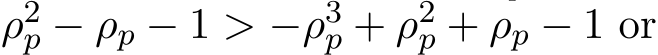 $\rho_p^2 - \rho_p - 1 > -\rho_p^3 + \rho_p^2 + \rho_p - 1$ or